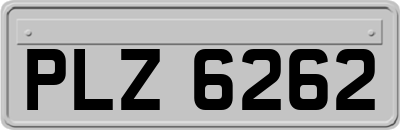 PLZ 6262